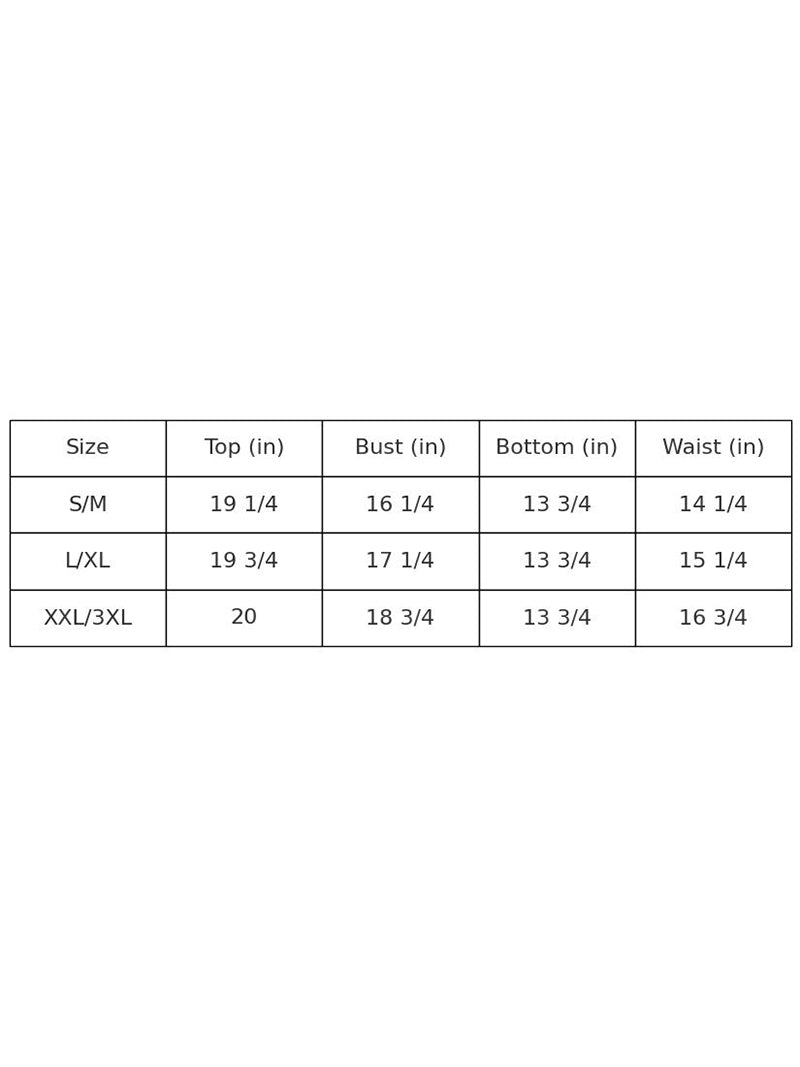 | Size | Top (in) | Bust (in) | Bottom (in) | Waist (in) |
|---|---|---|---|---|
| S/M | 19 1/4 | 16 1/4 | 13 3/4 | 14 1/4 |
| L/XL | 19 3/4 | 17 1/4 | 13 3/4 | 15 1/4 |
| XXL/3XL | 20 | 18 3/4 | 13 3/4 | 16 3/4 |